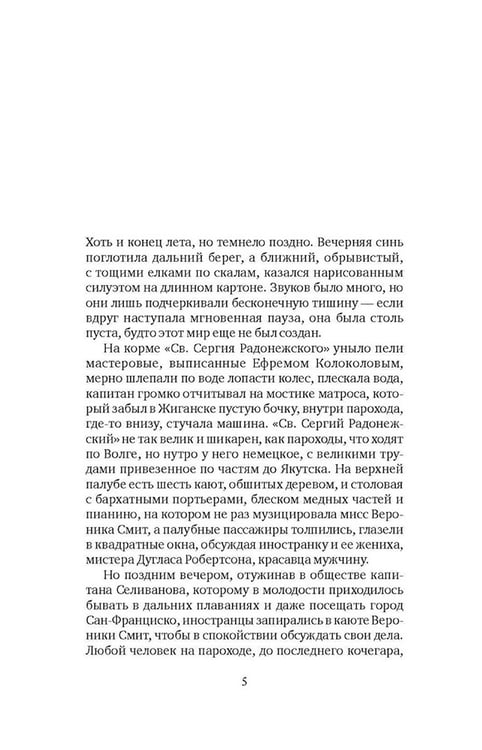 Хоть и конец лета, но темнело поздно. Вечерняя синь поглотила дальний берег, а ближний, обрывистый, с тощими елками по скалам, казался нарисованным силуэтом на длинном картоне. Звуков было много, но они лишь подчеркивали бесконечную тишину — если вдруг наступала мгновенная пауза, она была столь пуста, будто этот мир еще не был создан.

На корме «Св. Сергия Радонежского» уныло пели мастеровые, выписанные Ефремом Колоколовым, мерно шлепали по воде лопасти колес, плескала вода, капитан громко отчитывал на мостике матроса, который забыл в Жиганске пустую бочку, внутри парохода, где-то внизу, стучала машина. «Св. Сергий Радонежский» не так велик и шикарен, как пароходы, что ходят по Волге, но нутро у него немецкое, с великими трудами привезенное по частям до Якутска. На верхней палубе есть шесть кают, обшитых деревом, и столовая с бархатными портьерами, блеском медных частей и пианино, на котором не раз музицировала мисс Вероника Смит, а палубные пассажиры толпились, глазели в квадратные окна, обсуждая иностранку и ее жениха, мистера Дугласа Робертсона, красавца мужчину.

Но поздним вечером, отужинав в обществе капитана Селиванова, которому в молодости приходилось бывать в дальних плаваниях и даже посещать город Сан-Франциско, иностранцы запирались в каюте Вероники Смит, чтобы в спокойствии обсуждать свои дела. Любой человек на пароходе, до последнего кочегара,

5